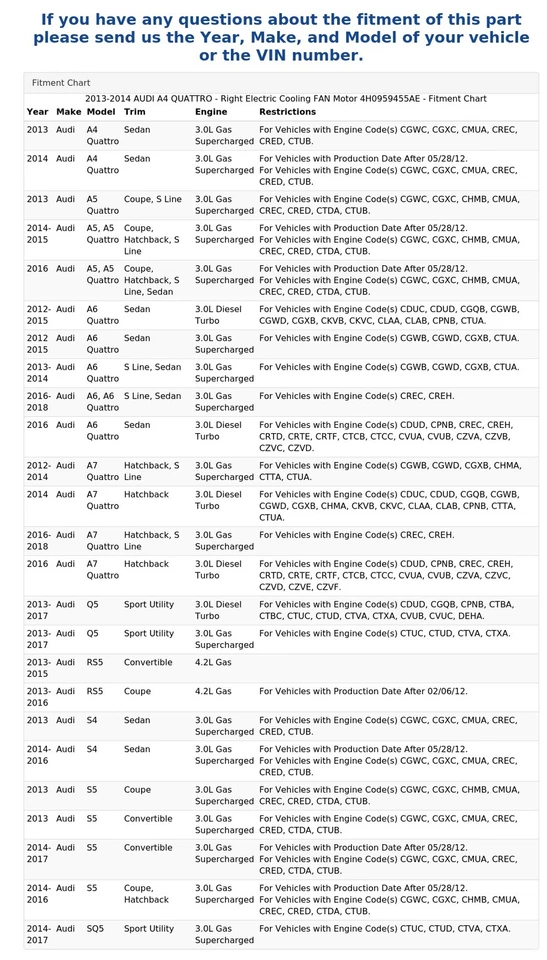 If you have any questions about the fitment of this part please send us the Year, Make, and Model of your vehicle or the VIN number.

Fitment Chart

2013-2014 AUDI A4 QUATTRO - Right Electric Cooling FAN Motor 4H0959455AE - Fitment Chart

| Year | Make | Model | Trim | Engine | Restrictions |
|---|---|---|---|---|---|
| 2013 | Audi | A4 Quattro | Sedan | 3.0L Gas Supercharged | For Vehicles with Engine Code(s) CGWC, CGXC, CMUA, CREC, CRED, CTUB. |
| 2014 | Audi | A4 Quattro | Sedan | 3.0L Gas Supercharged | For Vehicles with Production Date After 05/28/12. For Vehicles with Engine Code(s) CGWC, CGXC, CMUA, CREC, CRED, CTUB. |
| 2013 | Audi | A5 Quattro | Coupe, S Line | 3.0L Gas Supercharged | For Vehicles with Engine Code(s) CGWC, CGXC, CHMB, CMUA, CREC, CRED, CTDA, CTUB. |
| 2014-2015 | Audi | A5, A5 Quattro | Coupe, Hatchback, S Line | 3.0L Gas Supercharged | For Vehicles with Production Date After 05/28/12. For Vehicles with Engine Code(s) CGWC, CGXC, CHMB, CMUA, CREC, CRED, CTDA, CTUB. |
| 2016 | Audi | A5, A5 Quattro | Coupe, Hatchback, S Line, Sedan | 3.0L Gas Supercharged | For Vehicles with Production Date After 05/28/12. For Vehicles with Engine Code(s) CGWC, CGXC, CHMB, CMUA, CREC, CRED, CTDA, CTUB. |
| 2012-2015 | Audi | A6 Quattro | Sedan | 3.0L Diesel Turbo | For Vehicles with Engine Code(s) CDUC, CDUD, CGQB, CGWB, CGWD, CGXB, CKVB, CKVC, CLAA, CLAB, CPNB, CTUA. |
| 2012 2015 | Audi | A6 Quattro | Sedan | 3.0L Gas Supercharged | For Vehicles with Engine Code(s) CGWB, CGWD, CGXB, CTUA. |
| 2013-2014 | Audi | A6 Quattro | S Line, Sedan | 3.0L Gas Supercharged | For Vehicles with Engine Code(s) CGWB, CGWD, CGXB, CTUA. |
| 2016-2018 | Audi | A6, A6 Quattro | S Line, Sedan | 3.0L Gas Supercharged | For Vehicles with Engine Code(s) CREC, CREH. |
| 2016 | Audi | A6 Quattro | Sedan | 3.0L Diesel Turbo | For Vehicles with Engine Code(s) CDUD, CPNB, CREC, CREH, CRTD, CRTE, CRTF, CTCB, CTCC, CVUA, CVUB, CZVA, CZVB, CZVC, CZVD. |
| 2012-2014 | Audi | A7 Quattro | Hatchback, S Line | 3.0L Gas Supercharged | For Vehicles with Engine Code(s) CGWB, CGWD, CGXB, CHMA, CTTA, CTUA. |
| 2014 | Audi | A7 Quattro | Hatchback | 3.0L Diesel Turbo | For Vehicles with Engine Code(s) CDUC, CDUD, CGQB, CGWB, CGWD, CGXB, CHMA, CKVB, CKVC, CLAA, CLAB, CPNB, CTTA, CTUA. |
| 2016-2018 | Audi | A7 Quattro | Hatchback, S Line | 3.0L Gas Supercharged | For Vehicles with Engine Code(s) CREC, CREH. |
| 2016 | Audi | A7 Quattro | Hatchback | 3.0L Diesel Turbo | For Vehicles with Engine Code(s) CDUD, CPNB, CREC, CREH, CRTD, CRTE, CRTF, CTCB, CTCC, CVUA, CVUB, CZVA, CZVC, CZVD, CZVE, CZVF. |
| 2013-2017 | Audi | Q5 | Sport Utility | 3.0L Diesel Turbo | For Vehicles with Engine Code(s) CDUD, CGQB, CPNB, CTBA, CTBC, CTUC, CTUD, CTVA, CTXA, CVUB, CVUC, DEHA. |
| 2013-2017 | Audi | Q5 | Sport Utility | 3.0L Gas Supercharged | For Vehicles with Engine Code(s) CTUC, CTUD, CTVA, CTXA. |
| 2013-2015 | Audi | RS5 | Convertible | 4.2L Gas | |
| 2013-2016 | Audi | RS5 | Coupe | 4.2L Gas | For Vehicles with Production Date After 02/06/12. |
| 2013 | Audi | S4 | Sedan | 3.0L Gas Supercharged | For Vehicles with Engine Code(s) CGWC, CGXC, CMUA, CREC, CRED, CTUB. |
| 2014-2016 | Audi | S4 | Sedan | 3.0L Gas Supercharged | For Vehicles with Production Date After 05/28/12. For Vehicles with Engine Code(s) CGWC, CGXC, CMUA, CREC, CRED, CTUB. |
| 2013 | Audi | S5 | Coupe | 3.0L Gas Supercharged | For Vehicles with Engine Code(s) CGWC, CGXC, CHMB, CMUA, CREC, CRED, CTDA, CTUB. |
| 2013 | Audi | S5 | Convertible | 3.0L Gas Supercharged | For Vehicles with Engine Code(s) CGWC, CGXC, CMUA, CREC, CRED, CTDA, CTUB. |
| 2014-2017 | Audi | S5 | Convertible | 3.0L Gas Supercharged | For Vehicles with Production Date After 05/28/12. For Vehicles with Engine Code(s) CGWC, CGXC, CMUA, CREC, CRED, CTDA, CTUB. |
| 2014-2016 | Audi | S5 | Coupe, Hatchback | 3.0L Gas Supercharged | For Vehicles with Production Date After 05/28/12. For Vehicles with Engine Code(s) CGWC, CGXC, CHMB, CMUA, CREC, CRED, CTDA, CTUB. |
| 2014-2017 | Audi | SQ5 | Sport Utility | 3.0L Gas Supercharged | For Vehicles with Engine Code(s) CTUC, CTUD, CTVA, CTXA. |